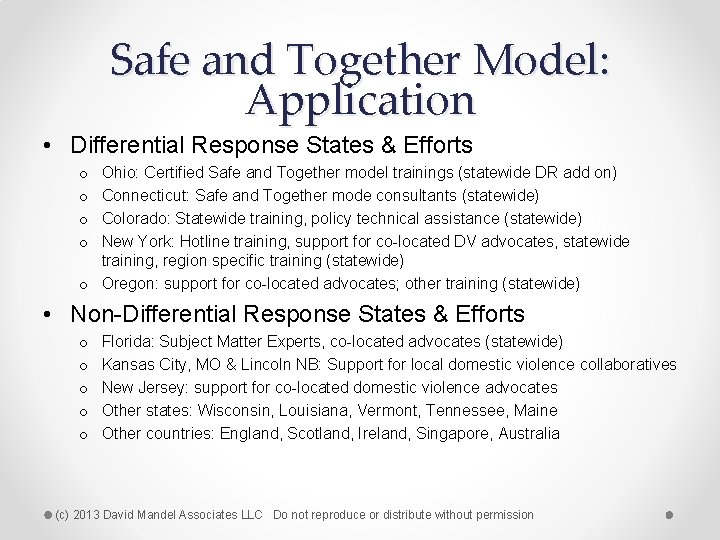 Safe and Together Model: Application

• Differential Response States & Efforts
  o Ohio: Certified Safe and Together model trainings (statewide DR add on)
  o Connecticut: Safe and Together mode consultants (statewide)
  o Colorado: Statewide training, policy technical assistance (statewide)
  o New York: Hotline training, support for co-located DV advocates, statewide training, region specific training (statewide)
  o Oregon: support for co-located advocates; other training (statewide)

• Non-Differential Response States & Efforts
  o Florida: Subject Matter Experts, co-located advocates (statewide)
  o Kansas City, MO & Lincoln NB: Support for local domestic violence collaboratives
  o New Jersey: support for co-located domestic violence advocates
  o Other states: Wisconsin, Louisiana, Vermont, Tennessee, Maine
  o Other countries: England, Scotland, Ireland, Singapore, Australia

(c) 2013 David Mandel Associates LLC Do not reproduce or distribute without permission